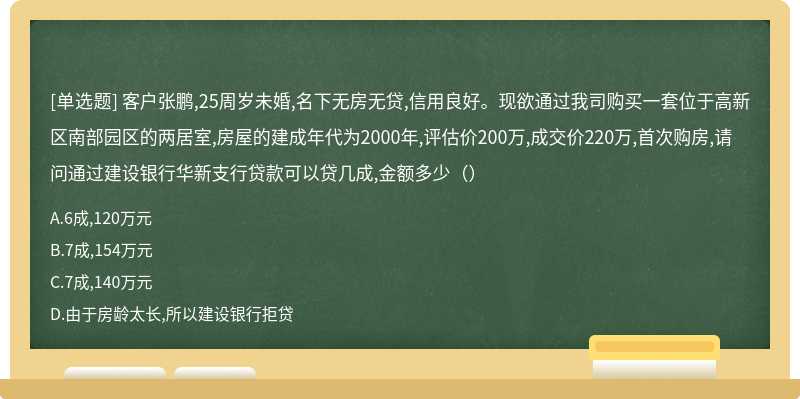 [单选题] 客户张鹏,25周岁未婚,名下无房无贷,信用良好。现欲通过我司购买一套位于高新区南部园区的两居室,房屋的建成年代为2000年,评估价200万,成交价220万,首次购房,请问通过建设银行华新支行贷款可以贷几成,金额多少（）

A.6成,120万元

B.7成,154万元

C.7成,140万元

D.由于房龄太长,所以建设银行拒贷